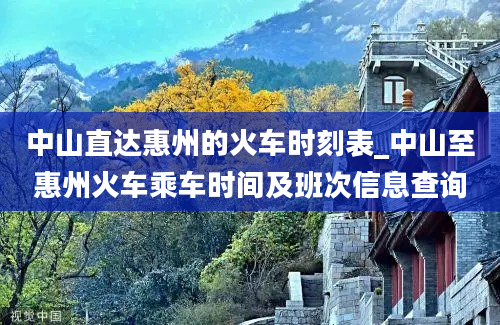 中山直达惠州的火车时刻表_中山至惠州火车乘车时间及班次信息查询

视觉中国